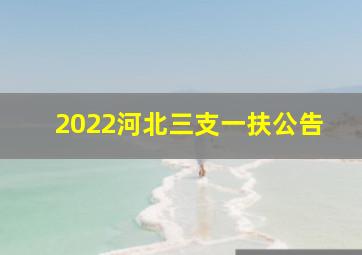 2022河北三支一扶公告